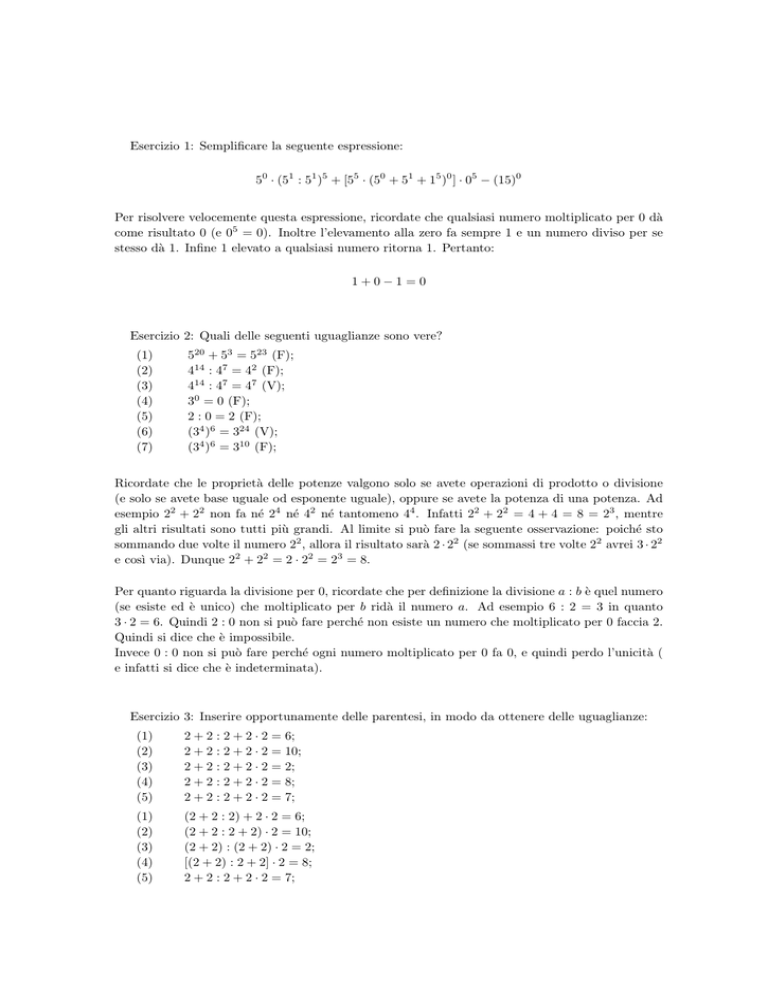 Esercizio 1: Semplificare la seguente espressione:

$5^0 \cdot (5^1 : 5^1)^5 + [5^5 \cdot (5^0 + 5^1 + 1^5)^0] \cdot 0^5 - (15)^0$

Per risolvere velocemente questa espressione, ricordate che qualsiasi numero moltiplicato per 0 dà come risultato 0 (e $0^5 = 0$). Inoltre l'elevamento alla zero fa sempre 1 e un numero diviso per se stesso dà 1. Infine 1 elevato a qualsiasi numero ritorna 1. Pertanto:

$1 + 0 - 1 = 0$

Esercizio 2: Quali delle seguenti uguaglianze sono vere?
(1) $5^{20} + 5^3 = 5^{23}$ (F);
(2) $4^{14} : 4^7 = 4^2$ (F);
(3) $4^{14} : 4^7 = 4^7$ (V);
(4) $3^0 = 0$ (F);
(5) $2 : 0 = 2$ (F);
(6) $(3^4)^6 = 3^{24}$ (V);
(7) $(3^4)^6 = 3^{10}$ (F);

Ricordate che le proprietà delle potenze valgono solo se avete operazioni di prodotto o divisione (e solo se avete base uguale od esponente uguale), oppure se avete la potenza di una potenza. Ad esempio $2^2 + 2^2$ non fa né $2^4$ né $4^2$ né tantomeno $4^4$. Infatti $2^2 + 2^2 = 4 + 4 = 8 = 2^3$, mentre gli altri risultati sono tutti più grandi. Al limite si può fare la seguente osservazione: poiché sto sommando due volte il numero $2^2$, allora il risultato sarà $2 \cdot 2^2$ (se sommassi tre volte $2^2$ avrei $3 \cdot 2^2$ e così via). Dunque $2^2 + 2^2 = 2 \cdot 2^2 = 2^3 = 8$.

Per quanto riguarda la divisione per 0, ricordate che per definizione la divisione $a : b$ è quel numero (se esiste ed è unico) che moltiplicato per $b$ ridà il numero $a$. Ad esempio $6 : 2 = 3$ in quanto $3 \cdot 2 = 6$. Quindi $2 : 0$ non si può fare perché non esiste un numero che moltiplicato per 0 faccia 2. Quindi si dice che è impossibile.
Invece $0 : 0$ non si può fare perché ogni numero moltiplicato per 0 fa 0, e quindi perdo l'unicità ( e infatti si dice che è indeterminata).

Esercizio 3: Inserire opportunamente delle parentesi, in modo da ottenere delle uguaglianze:
(1) $2 + 2 : 2 + 2 \cdot 2 = 6$;
(2) $2 + 2 : 2 + 2 \cdot 2 = 10$;
(3) $2 + 2 : 2 + 2 \cdot 2 = 2$;
(4) $2 + 2 : 2 + 2 \cdot 2 = 8$;
(5) $2 + 2 : 2 + 2 \cdot 2 = 7$;

(1) $(2 + 2 : 2) + 2 \cdot 2 = 6$;
(2) $(2 + 2 : 2 + 2) \cdot 2 = 10$;
(3) $(2 + 2) : (2 + 2) \cdot 2 = 2$;
(4) $[(2 + 2) : 2 + 2] \cdot 2 = 8$;
(5) $2 + 2 : 2 + 2 \cdot 2 = 7$;